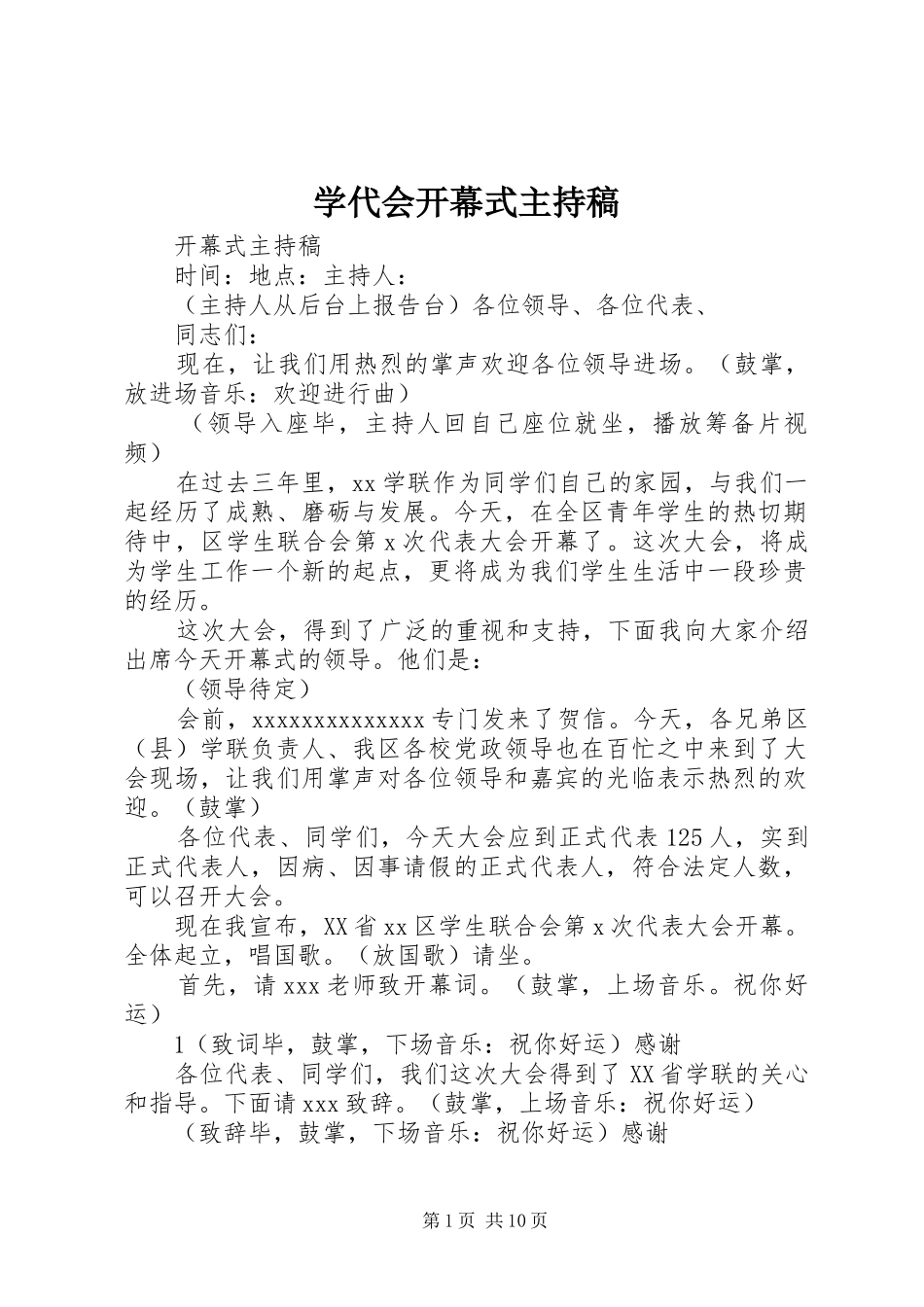 学代会开幕式主持稿

开幕式主持稿

时间：地点：主持人：

（主持人从后台上报告台）各位领导、各位代表、

同志们：

现在，让我们用热烈的掌声欢迎各位领导进场。（鼓掌，放进场音乐：欢迎进行曲）

（领导入座毕，主持人回自己座位就坐，播放筹备片视频）

在过去三年里，xx学联作为同学们自己的家园，与我们一起经历了成熟、磨砺与发展。今天，在全区青年学生的热切期待中，区学生联合会第x次代表大会开幕了。这次大会，将成为学生工作一个新的起点，更将成为我们学生生活中一段珍贵的经历。

这次大会，得到了广泛的重视和支持，下面我向大家介绍出席今天开幕式的领导。他们是：

（领导待定）

会前，xxxxxxxxxxxxxx专门发来了贺信。今天，各兄弟区（县）学联负责人、我区各校党政领导也在百忙之中来到了大会现场，让我们用掌声对各位领导和嘉宾的光临表示热烈的欢迎。（鼓掌）

各位代表、同学们，今天大会应到正式代表125人，实到正式代表人，因病、因事请假的正式代表人，符合法定人数，可以召开大会。

现在我宣布，XX省xx区学生联合会第x次代表大会开幕。全体起立，唱国歌。（放国歌）请坐。

首先，请xxx老师致开幕词。（鼓掌，上场音乐。祝你好运）

1（致词毕，鼓掌，下场音乐：祝你好运）感谢

各位代表、同学们，我们这次大会得到了XX省学联的关心和指导。下面请xxx致辞。（鼓掌，上场音乐：祝你好运）

（致辞毕，鼓掌，下场音乐：祝你好运）感谢

第1页 共10页